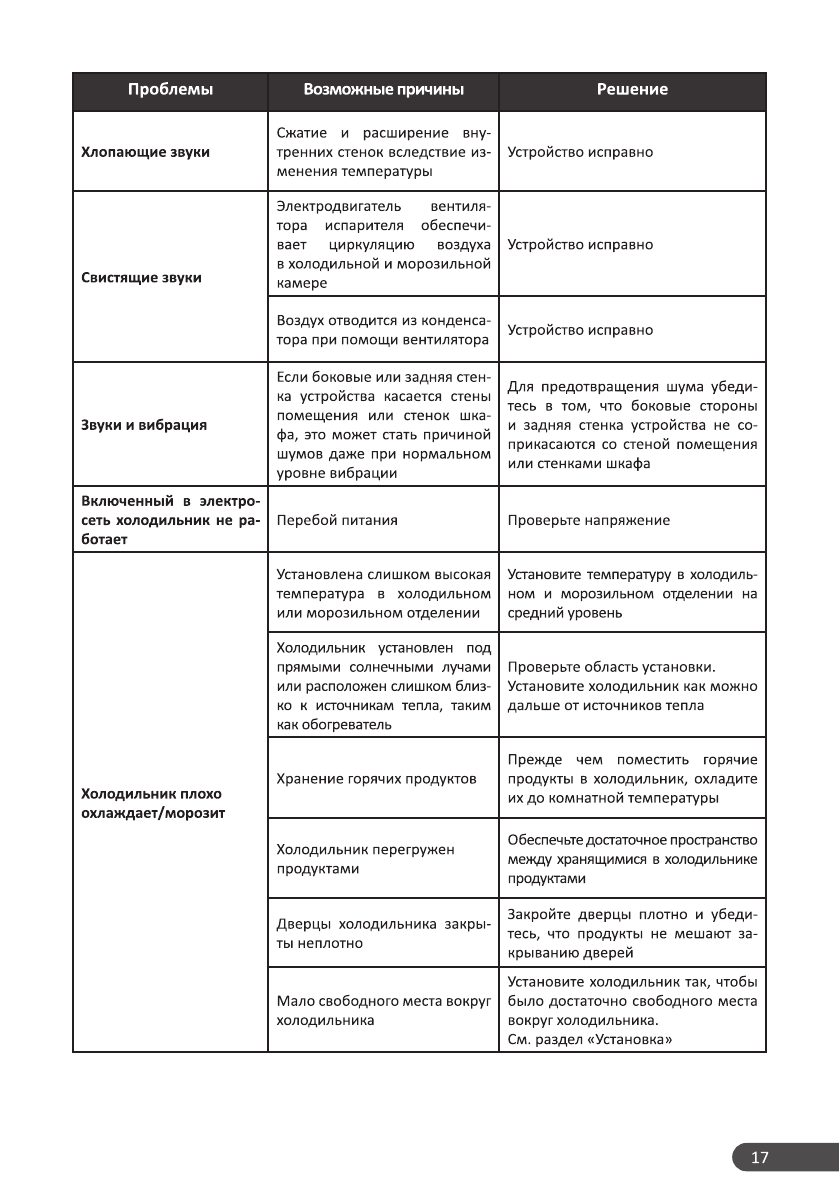 | Проблемы | Возможные причины | Решение |
|---|---|---|
| Хлопающие звуки | Сжатие и расширение внутренних стенок вследствие изменения температуры | Устройство исправно |
| Свистящие звуки | Электродвигатель вентилятора испарителя обеспечивает циркуляцию воздуха в холодильной и морозильной камере | Устройство исправно |
| | Воздух отводится из конденсатора при помощи вентилятора | Устройство исправно |
| Звуки и вибрация | Если боковые или задняя стенка устройства касается стены помещения или стенок шкафа, это может стать причиной шумов даже при нормальном уровне вибрации | Для предотвращения шума убедитесь в том, что боковые стороны и задняя стенка устройства не соприкасаются со стеной помещения или стенками шкафа |
| Включенный в электросеть холодильник не работает | Перебой питания | Проверьте напряжение |
| Холодильник плохо охлаждает/морозит | Установлена слишком высокая температура в холодильном или морозильном отделении | Установите температуру в холодильном и морозильном отделении на средний уровень |
| | Холодильник установлен под прямыми солнечными лучами или расположен слишком близко к источникам тепла, таким как обогреватель | Проверьте область установки. Установите холодильник как можно дальше от источников тепла |
| | Хранение горячих продуктов | Прежде чем поместить горячие продукты в холодильник, охладите их до комнатной температуры |
| | Холодильник перегружен продуктами | Обеспечьте достаточное пространство между хранящимися в холодильнике продуктами |
| | Дверцы холодильника закрыты неплотно | Закройте дверцы плотно и убедитесь, что продукты не мешают закрыванию дверей |
| | Мало свободного места вокруг холодильника | Установите холодильник так, чтобы было достаточно свободного места вокруг холодильника. См. раздел «Установка» |

17